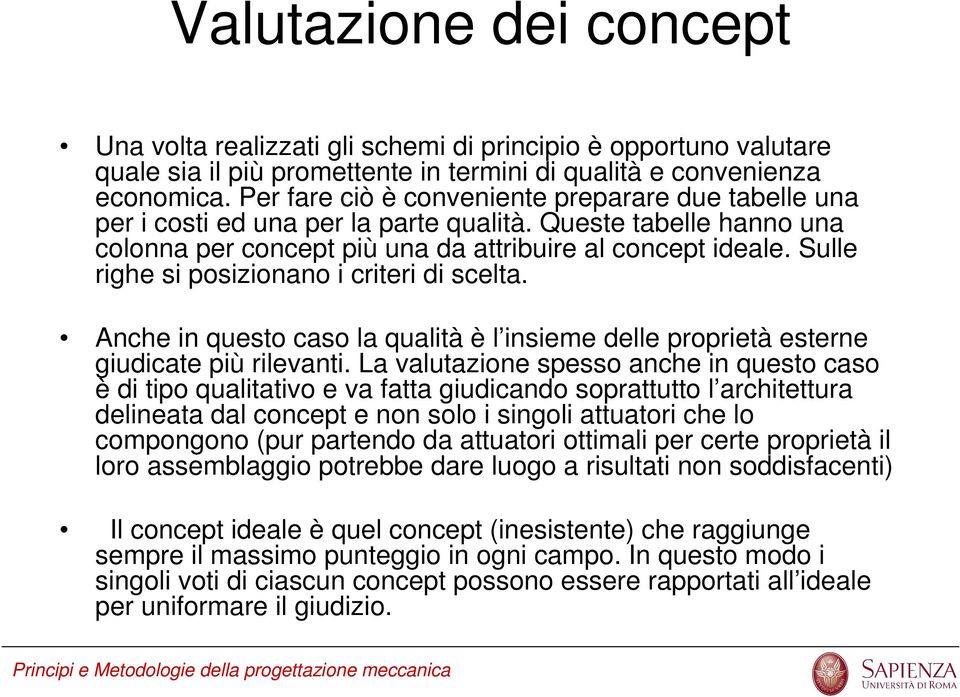 Valutazione dei concept

• Una volta realizzati gli schemi di principio è opportuno valutare quale sia il più promettente in termini di qualità e convenienza economica. Per fare ciò è conveniente preparare due tabelle una per i costi ed una per la parte qualità. Queste tabelle hanno una colonna per concept più una da attribuire al concept ideale. Sulle righe si posizionano i criteri di scelta.

• Anche in questo caso la qualità è l'insieme delle proprietà esterne giudicate più rilevanti. La valutazione spesso anche in questo caso è di tipo qualitativo e va fatta giudicando soprattutto l'architettura delineata dal concept e non solo i singoli attuatori che lo compongono (pur partendo da attuatori ottimali per certe proprietà il loro assemblaggio potrebbe dare luogo a risultati non soddisfacenti)

• Il concept ideale è quel concept (inesistente) che raggiunge sempre il massimo punteggio in ogni campo. In questo modo i singoli voti di ciascun concept possono essere rapportati all'ideale per uniformare il giudizio.

Principi e Metodologie della progettazione meccanica

SAPIENZA
UNIVERSITÀ DI ROMA